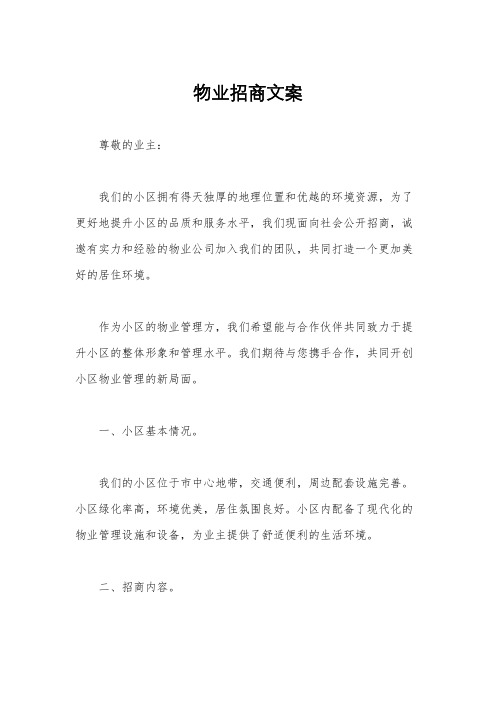 物业招商文案

尊敬的业主：

我们的小区拥有得天独厚的地理位置和优越的环境资源，为了更好地提升小区的品质和服务水平，我们现面向社会公开招商，诚邀有实力和经验的物业公司加入我们的团队，共同打造一个更加美好的居住环境。

作为小区的物业管理方，我们希望能与合作伙伴共同致力于提升小区的整体形象和管理水平。我们期待与您携手合作，共同开创小区物业管理的新局面。

一、小区基本情况。

我们的小区位于市中心地带，交通便利，周边配套设施完善。小区绿化率高，环境优美，居住氛围良好。小区内配备了现代化的物业管理设施和设备，为业主提供了舒适便利的生活环境。

二、招商内容。